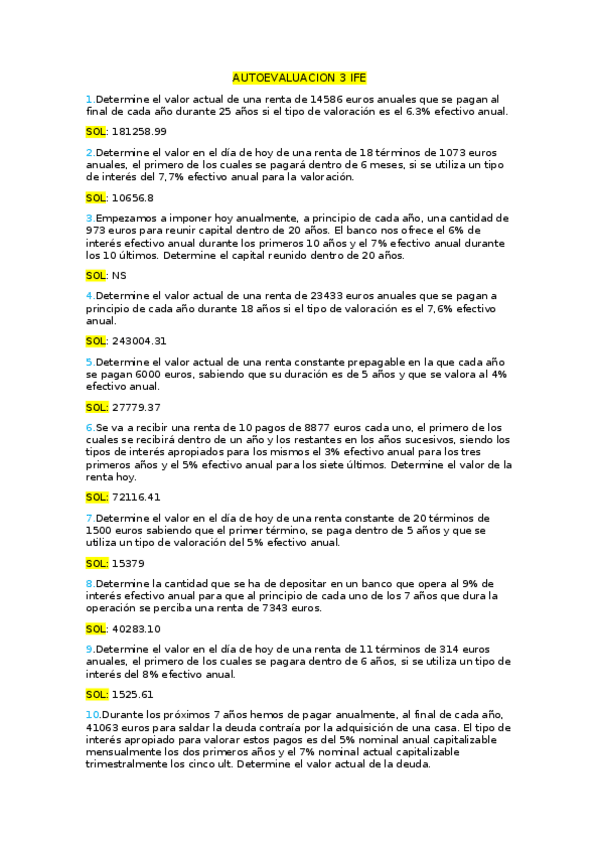 AUTOEVALUACION 3 IFE

1.Determine el valor actual de una renta de 14586 euros anuales que se pagan al final de cada año durante 25 años si el tipo de valoración es el 6.3% efectivo anual.

SOL: 181258.99

2.Determine el valor en el día de hoy de una renta de 18 términos de 1073 euros anuales, el primero de los cuales se pagará dentro de 6 meses, si se utiliza un tipo de interés del 7,7% efectivo anual para la valoración.

SOL: 10656.8

3.Empezamos a imponer hoy anualmente, a principio de cada año, una cantidad de 973 euros para reunir capital dentro de 20 años. El banco nos ofrece el 6% de interés efectivo anual durante los primeros 10 años y el 7% efectivo anual durante los 10 últimos. Determine el capital reunido dentro de 20 años.

SOL: NS

4.Determine el valor actual de una renta de 23433 euros anuales que se pagan a principio de cada año durante 18 años si el tipo de valoración es el 7,6% efectivo anual.

SOL: 243004.31

5.Determine el valor actual de una renta constante prepagable en la que cada año se pagan 6000 euros, sabiendo que su duración es de 5 años y que se valora al 4% efectivo anual.

SOL: 27779.37

6.Se va a recibir una renta de 10 pagos de 8877 euros cada uno, el primero de los cuales se recibirá dentro de un año y los restantes en los años sucesivos, siendo los tipos de interés apropiados para los mismos el 3% efectivo anual para los tres primeros años y el 5% efectivo anual para los siete últimos. Determine el valor de la renta hoy.

SOL: 72116.41

7.Determine el valor en el día de hoy de una renta constante de 20 términos de 1500 euros sabiendo que el primer término, se paga dentro de 5 años y que se utiliza un tipo de valoración del 5% efectivo anual.

SOL: 15379

8.Determine la cantidad que se ha de depositar en un banco que opera al 9% de interés efectivo anual para que al principio de cada uno de los 7 años que dura la operación se perciba una renta de 7343 euros.

SOL: 40283.10

9.Determine el valor en el día de hoy de una renta de 11 términos de 314 euros anuales, el primero de los cuales se pagara dentro de 6 años, si se utiliza un tipo de interés del 8% efectivo anual.

SOL: 1525.61

10.Durante los próximos 7 años hemos de pagar anualmente, al final de cada año, 41063 euros para saldar la deuda contraía por la adquisición de una casa. El tipo de interés apropiado para valorar estos pagos es del 5% nominal anual capitalizable mensualmente los dos primeros años y el 7% nominal actual capitalizable trimestralmente los cinco ult. Determine el valor actual de la deuda.